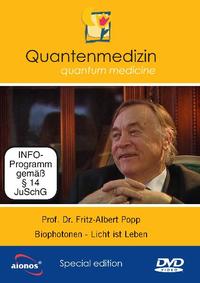 Quantenmedizin
quantum medicine

INFO-Programm gemäß § 14 JuSchG

Prof. Dr. Fritz-Albert Popp
Biophotonen - Licht ist Leben

aionos
Special edition
DVD VIDEO